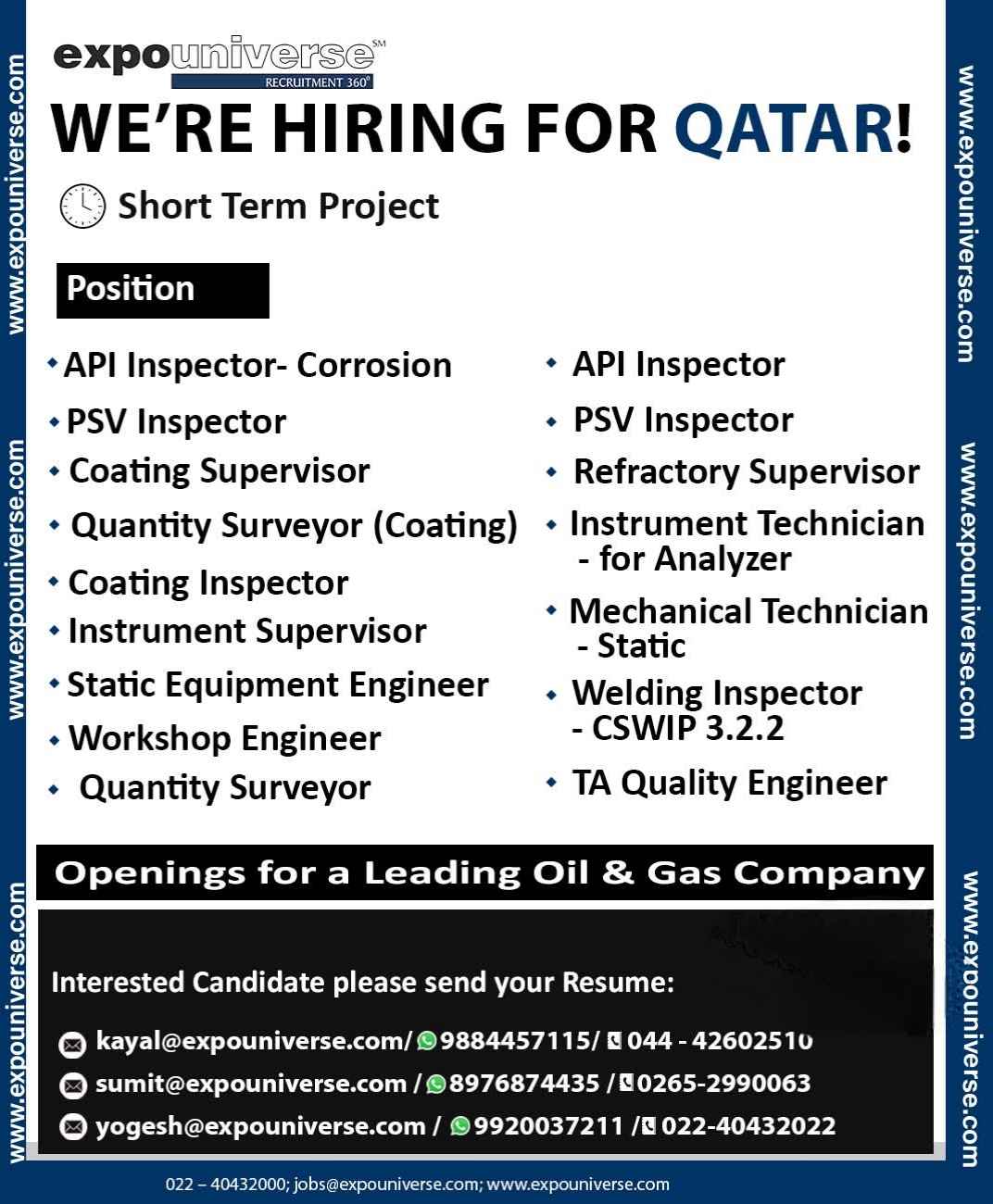 expouniverse℠
RECRUITMENT 360°

WE'RE HIRING FOR QATAR!

Short Term Project

Position

• API Inspector- Corrosion
• PSV Inspector
• Coating Supervisor
• Quantity Surveyor (Coating)
• Coating Inspector
• Instrument Supervisor
• Static Equipment Engineer
• Workshop Engineer
• Quantity Surveyor

• API Inspector
• PSV Inspector
• Refractory Supervisor
• Instrument Technician - for Analyzer
• Mechanical Technician - Static
• Welding Inspector - CSWIP 3.2.2
• TA Quality Engineer

Openings for a Leading Oil & Gas Company

Interested Candidate please send your Resume:

kayal@expouniverse.com/ 9884457115/ 044 - 42602510
sumit@expouniverse.com / 8976874435 / 0265-2990063
yogesh@expouniverse.com / 9920037211 / 022-40432022

022 – 40432000; jobs@expouniverse.com; www.expouniverse.com

www.expouniverse.com